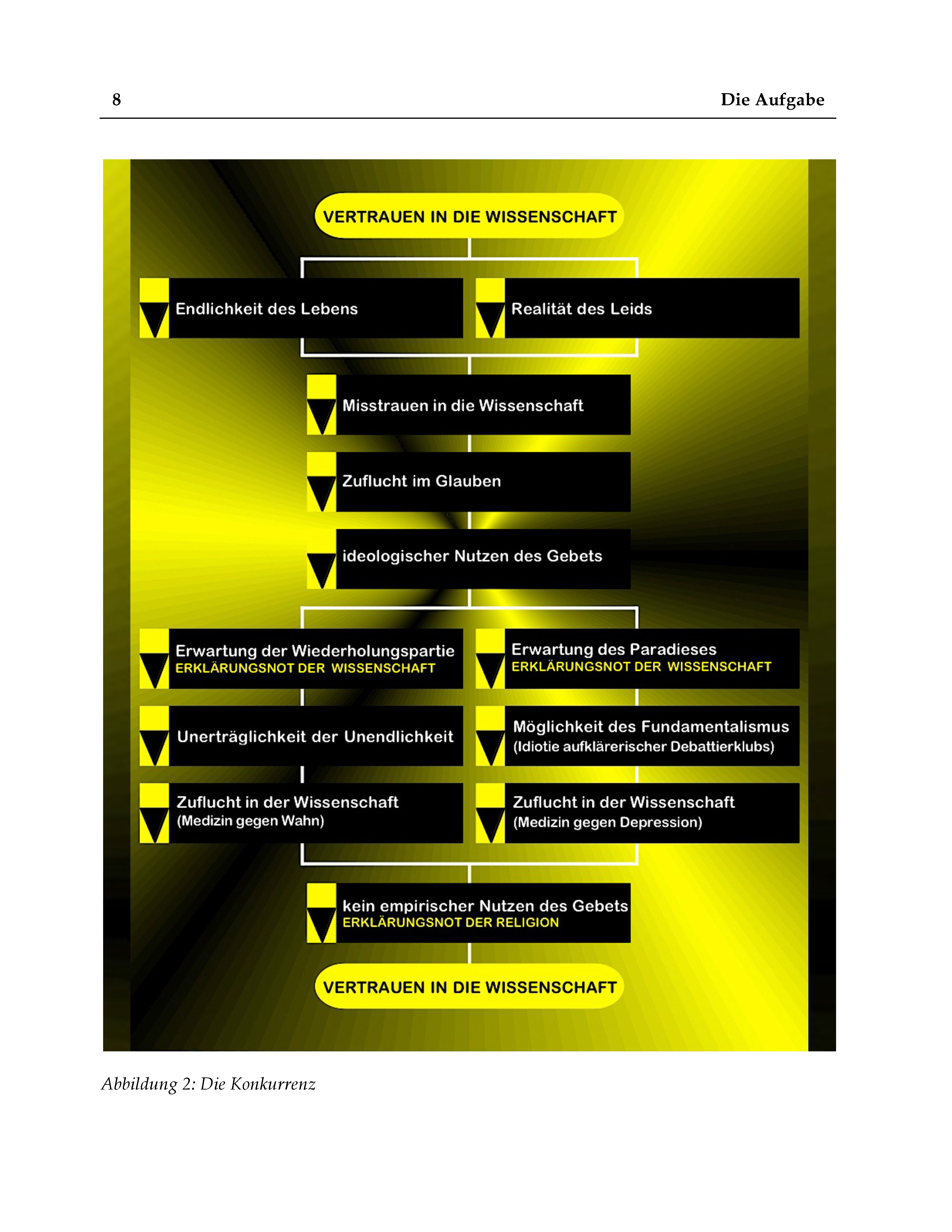 8

Die Aufgabe

VERTRAUEN IN DIE WISSENSCHAFT

Endlichkeit des Lebens

Realität des Leids

Misstrauen in die Wissenschaft

Zuflucht im Glauben

ideologischer Nutzen des Gebets

Erwartung der Wiederholungspartie
ERKLÄRUNGSNOT DER WISSENSCHAFT

Unerträglichkeit der Unendlichkeit

Zuflucht in der Wissenschaft
(Medizin gegen Wahn)

Erwartung des Paradieses
ERKLÄRUNGSNOT DER WISSENSCHAFT

Möglichkeit des Fundamentalismus
(Idiotie aufklärerischer Debattierklubs)

Zuflucht in der Wissenschaft
(Medizin gegen Depression)

kein empirischer Nutzen des Gebets
ERKLÄRUNGSNOT DER RELIGION

VERTRAUEN IN DIE WISSENSCHAFT

Abbildung 2: Die Konkurrenz